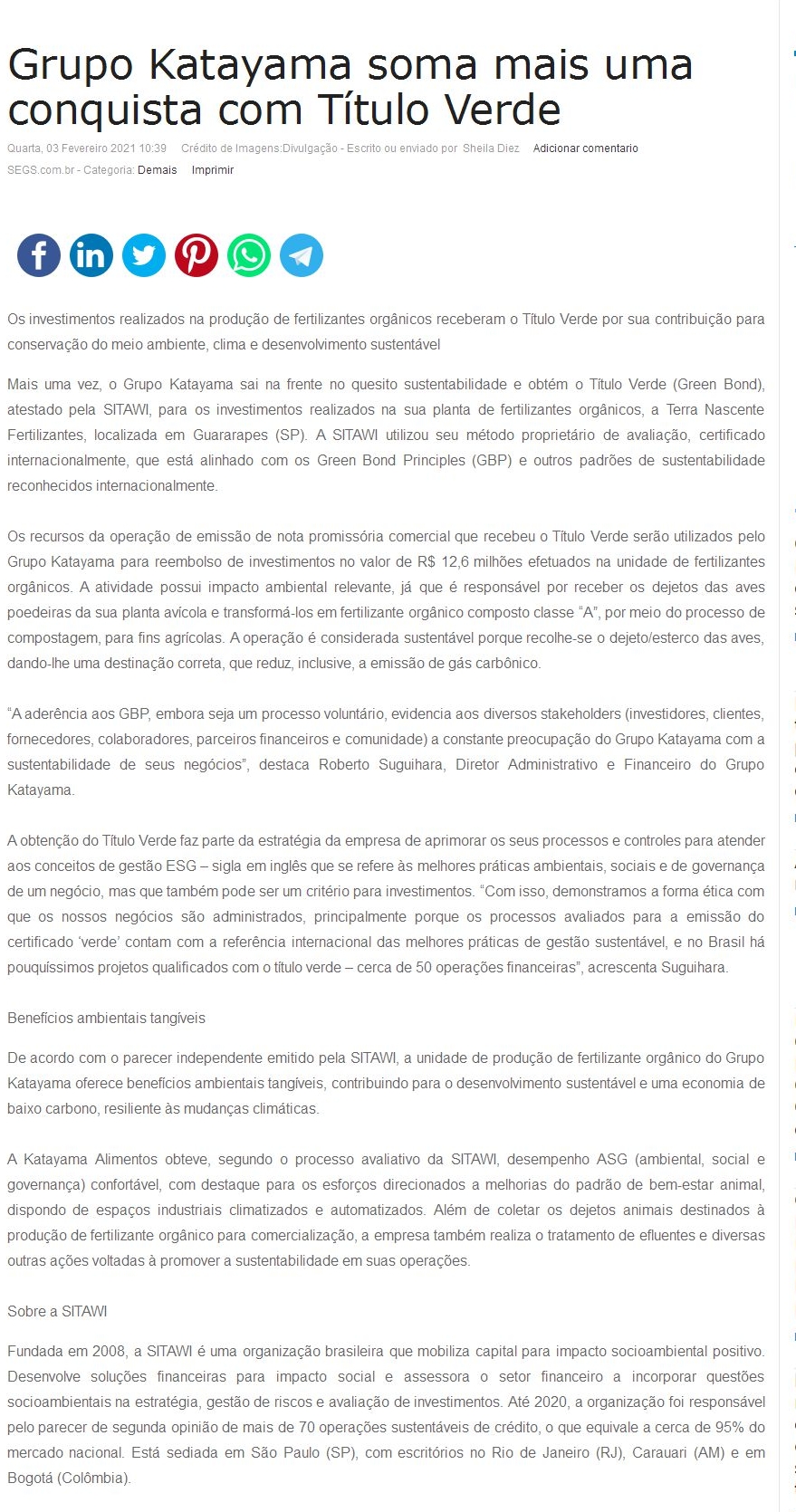 Grupo Katayama soma mais uma conquista com Título Verde

Quarta, 03 Fevereiro 2021 10:39 Crédito de Imagens:Divulgação - Escrito ou enviado por Sheila Diez Adicionar comentario

SEGS.com.br - Categoria: Demais Imprimir

Os investimentos realizados na produção de fertilizantes orgânicos receberam o Título Verde por sua contribuição para conservação do meio ambiente, clima e desenvolvimento sustentável

Mais uma vez, o Grupo Katayama sai na frente no quesito sustentabilidade e obtém o Título Verde (Green Bond), atestado pela SITAWI, para os investimentos realizados na sua planta de fertilizantes orgânicos, a Terra Nascente Fertilizantes, localizada em Guararapes (SP). A SITAWI utilizou seu método proprietário de avaliação, certificado internacionalmente, que está alinhado com os Green Bond Principles (GBP) e outros padrões de sustentabilidade reconhecidos internacionalmente.

Os recursos da operação de emissão de nota promissória comercial que recebeu o Título Verde serão utilizados pelo Grupo Katayama para reembolso de investimentos no valor de R$ 12,6 milhões efetuados na unidade de fertilizantes orgânicos. A atividade possui impacto ambiental relevante, já que é responsável por receber os dejetos das aves poedeiras da sua planta avícola e transformá-los em fertilizante orgânico composto classe “A”, por meio do processo de compostagem, para fins agrícolas. A operação é considerada sustentável porque recolhe-se o dejeto/esterco das aves, dando-lhe uma destinação correta, que reduz, inclusive, a emissão de gás carbônico.

“A aderência aos GBP, embora seja um processo voluntário, evidencia aos diversos stakeholders (investidores, clientes, fornecedores, colaboradores, parceiros financeiros e comunidade) a constante preocupação do Grupo Katayama com a sustentabilidade de seus negócios”, destaca Roberto Suguihara, Diretor Administrativo e Financeiro do Grupo Katayama.

A obtenção do Título Verde faz parte da estratégia da empresa de aprimorar os seus processos e controles para atender aos conceitos de gestão ESG – sigla em inglês que se refere às melhores práticas ambientais, sociais e de governança de um negócio, mas que também pode ser um critério para investimentos. “Com isso, demonstramos a forma ética com que os nossos negócios são administrados, principalmente porque os processos avaliados para a emissão do certificado ‘verde’ contam com a referência internacional das melhores práticas de gestão sustentável, e no Brasil há pouquíssimos projetos qualificados com o título verde – cerca de 50 operações financeiras”, acrescenta Suguihara.

Benefícios ambientais tangíveis

De acordo com o parecer independente emitido pela SITAWI, a unidade de produção de fertilizante orgânico do Grupo Katayama oferece benefícios ambientais tangíveis, contribuindo para o desenvolvimento sustentável e uma economia de baixo carbono, resiliente às mudanças climáticas.

A Katayama Alimentos obteve, segundo o processo avaliativo da SITAWI, desempenho ASG (ambiental, social e governança) confortável, com destaque para os esforços direcionados a melhorias do padrão de bem-estar animal, dispondo de espaços industriais climatizados e automatizados. Além de coletar os dejetos animais destinados à produção de fertilizante orgânico para comercialização, a empresa também realiza o tratamento de efluentes e diversas outras ações voltadas à promover a sustentabilidade em suas operações.

Sobre a SITAWI

Fundada em 2008, a SITAWI é uma organização brasileira que mobiliza capital para impacto socioambiental positivo. Desenvolve soluções financeiras para impacto social e assessora o setor financeiro a incorporar questões socioambientais na estratégia, gestão de riscos e avaliação de investimentos. Até 2020, a organização foi responsável pelo parecer de segunda opinião de mais de 70 operações sustentáveis de crédito, o que equivale a cerca de 95% do mercado nacional. Está sediada em São Paulo (SP), com escritórios no Rio de Janeiro (RJ), Carauari (AM) e em Bogotá (Colômbia).